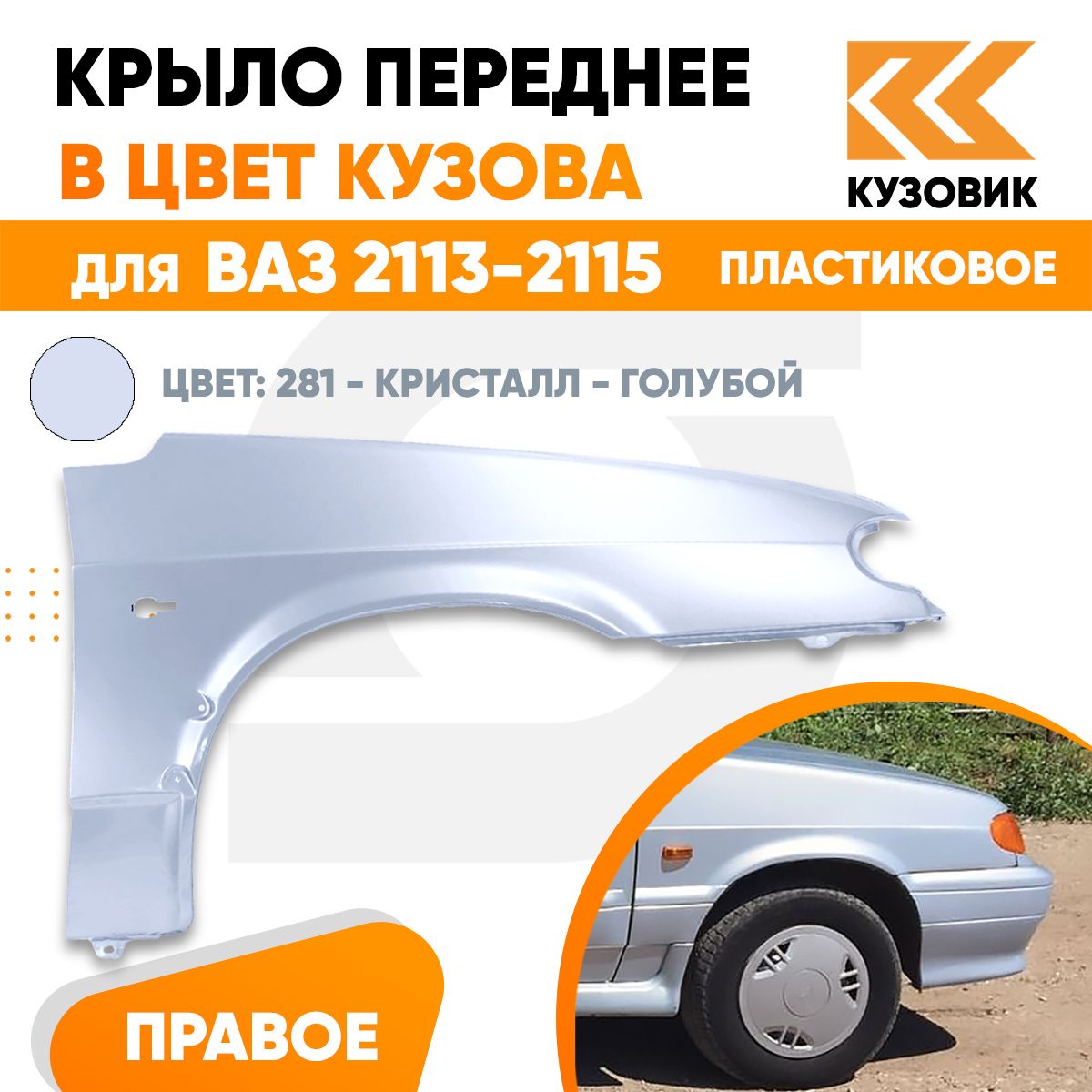 КРЫЛО ПЕРЕДНЕЕ
В ЦВЕТ КУЗОВА

КУЗОВИК

для ВАЗ 2113-2115 ПЛАСТИКОВОЕ

ЦВЕТ: 281 - КРИСТАЛЛ - ГОЛУБОЙ

ПРАВОЕ